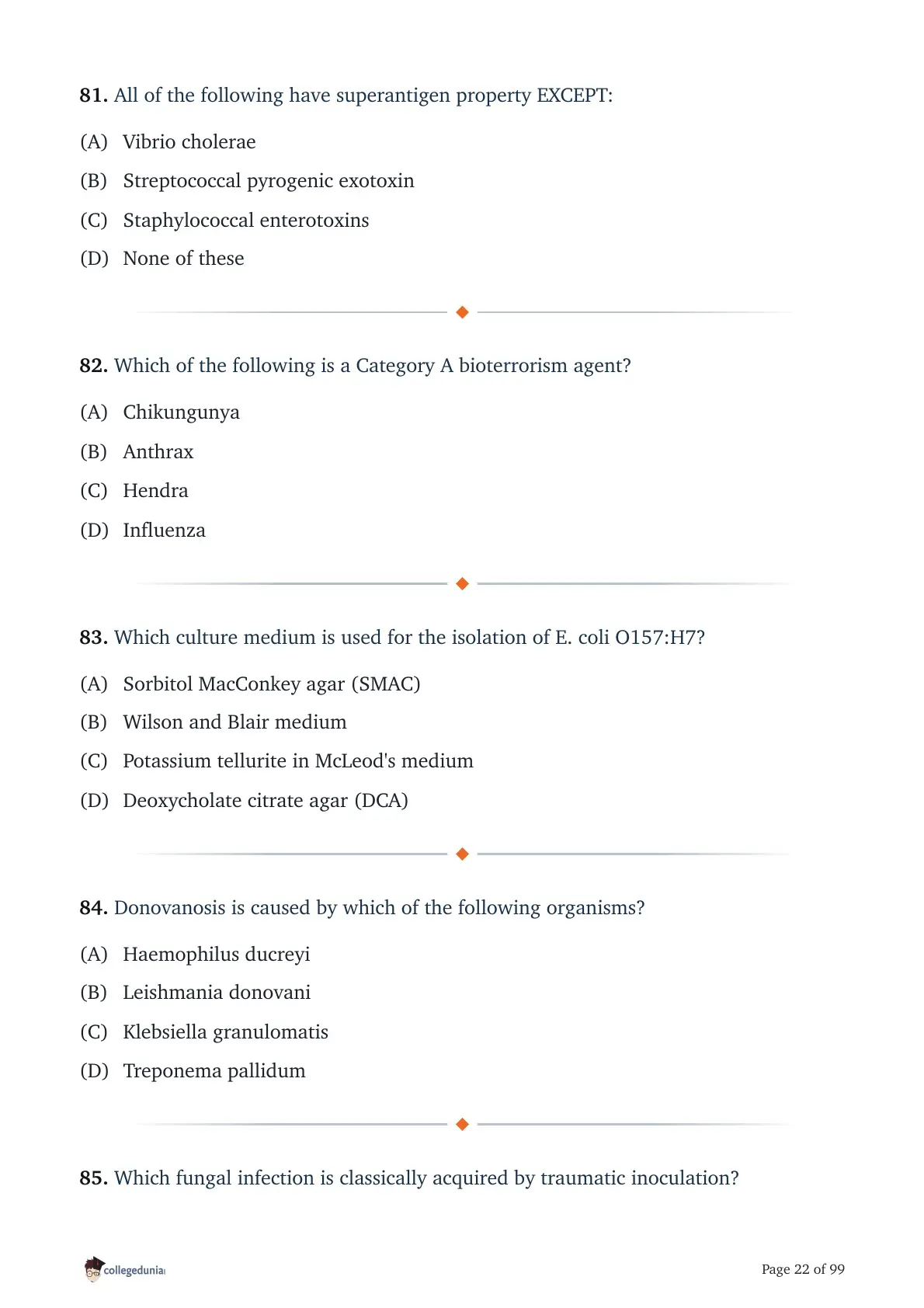 81. All of the following have superantigen property EXCEPT:

(A) Vibrio cholerae

(B) Streptococcal pyrogenic exotoxin

(C) Staphylococcal enterotoxins

(D) None of these

82. Which of the following is a Category A bioterrorism agent?

(A) Chikungunya

(B) Anthrax

(C) Hendra

(D) Influenza

83. Which culture medium is used for the isolation of E. coli O157:H7?

(A) Sorbitol MacConkey agar (SMAC)

(B) Wilson and Blair medium

(C) Potassium tellurite in McLeod's medium

(D) Deoxycholate citrate agar (DCA)

84. Donovanosis is caused by which of the following organisms?

(A) Haemophilus ducreyi

(B) Leishmania donovani

(C) Klebsiella granulomatis

(D) Treponema pallidum

85. Which fungal infection is classically acquired by traumatic inoculation?

collegedunia

Page 22 of 99